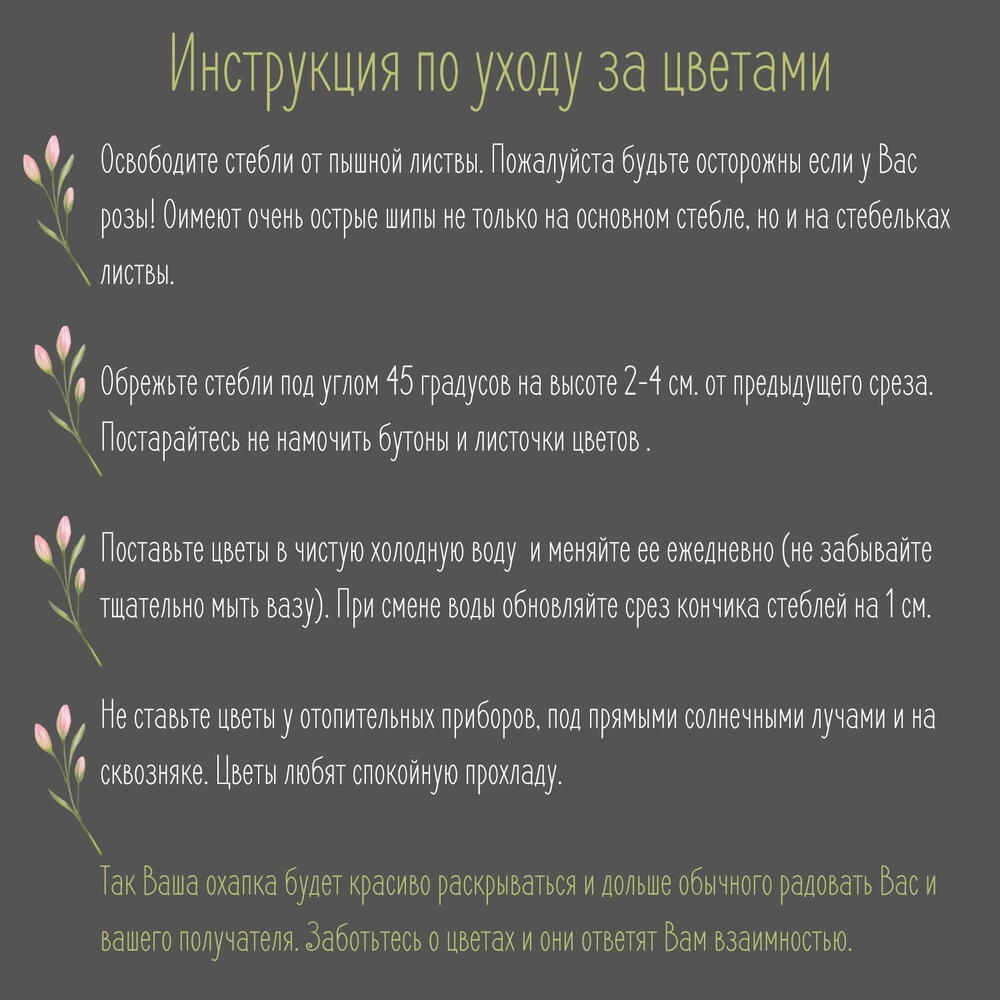 Инструкция по уходу за цветами

Освободите стебли от пышной листвы. Пожалуйста будьте осторожны если у Вас розы! Оимеют очень острые шипы не только на основном стебле, но и на стебельках листвы.

Обрежьте стебли под углом 45 градусов на высоте 2-4 см. от предыдущего среза. Постарайтесь не намочить бутоны и листочки цветов .

Поставьте цветы в чистую холодную воду  и меняйте ее ежедневно (не забывайте тщательно мыть вазу). При смене воды обновляйте срез кончика стеблей на 1 см.

Не ставьте цветы у отопительных приборов, под прямыми солнечными лучами и на сквозняке. Цветы любят спокойную прохладу.

Так Ваша охапка будет красиво раскрываться и дольше обычного радовать Вас и вашего получателя. Заботьтесь о цветах и они ответят Вам взаимностью.